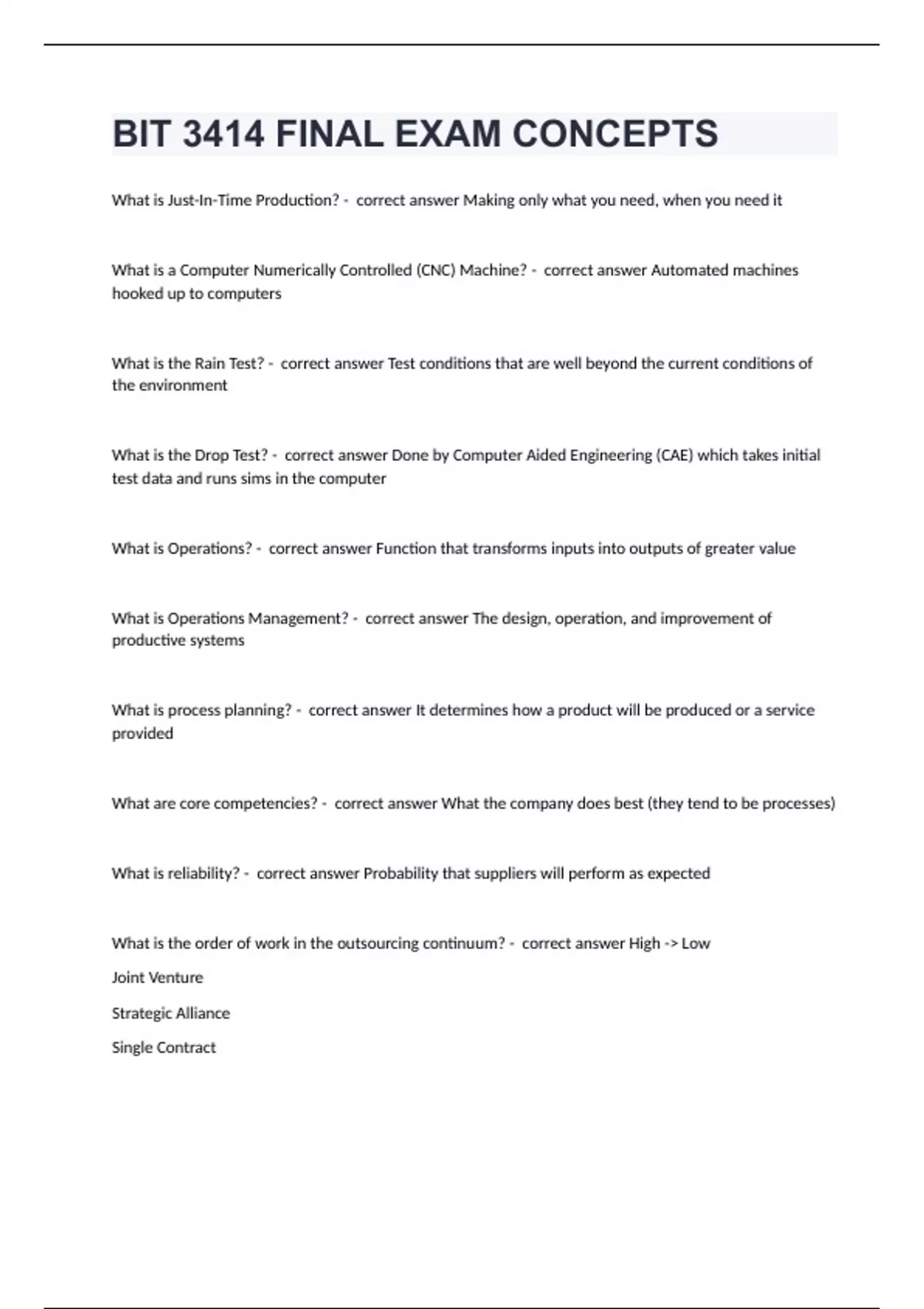 BIT 3414 FINAL EXAM CONCEPTS

What is Just-In-Time Production? - correct answer Making only what you need, when you need it

What is a Computer Numerically Controlled (CNC) Machine? - correct answer Automated machines hooked up to computers

What is the Rain Test? - correct answer Test conditions that are well beyond the current conditions of the environment

What is the Drop Test? - correct answer Done by Computer Aided Engineering (CAE) which takes initial test data and runs sims in the computer

What is Operations? - correct answer Function that transforms inputs into outputs of greater value

What is Operations Management? - correct answer The design, operation, and improvement of productive systems

What is process planning? - correct answer It determines how a product will be produced or a service provided

What are core competencies? - correct answer What the company does best (they tend to be processes)

What is reliability? - correct answer Probability that suppliers will perform as expected

What is the order of work in the outsourcing continuum? - correct answer High -> Low

Joint Venture

Strategic Alliance

Single Contract